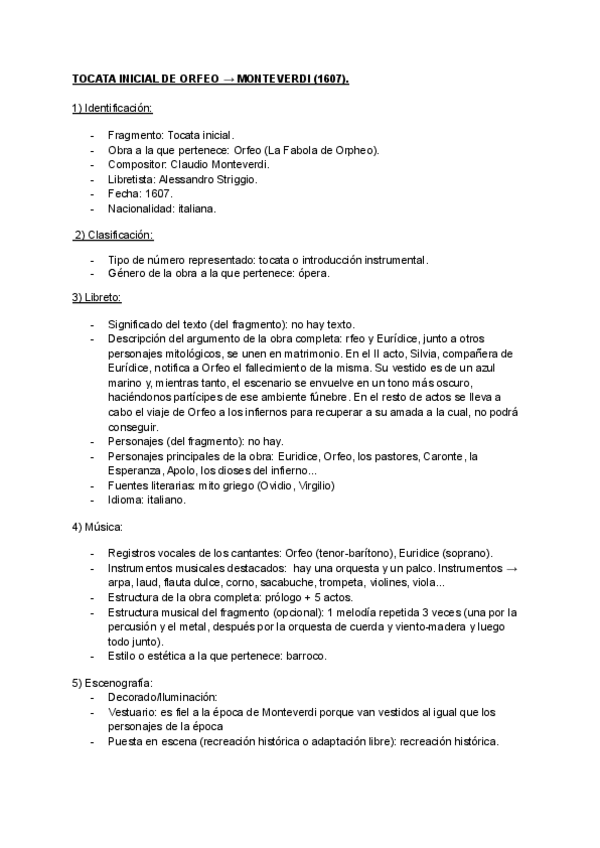 TOCATA INICIAL DE ORFEO → MONTEVERDI (1607).

1) Identificación:

- Fragmento: Tocata inicial.
- Obra a la que pertenece: Orfeo (La Fabola de Orpheo).
- Compositor: Claudio Monteverdi.
- Libretista: Alessandro Striggio.
- Fecha: 1607.
- Nacionalidad: italiana.

2) Clasificación:

- Tipo de número representado: tocata o introducción instrumental.
- Género de la obra a la que pertenece: ópera.

3) Libreto:

- Significado del texto (del fragmento): no hay texto.
- Descripción del argumento de la obra completa: rfeo y Eurídice, junto a otros personajes mitológicos, se unen en matrimonio. En el II acto, Silvia, compañera de Eurídice, notifica a Orfeo el fallecimiento de la misma. Su vestido es de un azul marino y, mientras tanto, el escenario se envuelve en un tono más oscuro, haciéndonos partícipes de ese ambiente fúnebre. En el resto de actos se lleva a cabo el viaje de Orfeo a los infiernos para recuperar a su amada a la cual, no podrá conseguir.
- Personajes (del fragmento): no hay.
- Personajes principales de la obra: Euridice, Orfeo, los pastores, Caronte, la Esperanza, Apolo, los dioses del infierno...
- Fuentes literarias: mito griego (Ovidio, Virgilio)
- Idioma: italiano.

4) Música:

- Registros vocales de los cantantes: Orfeo (tenor-barítono), Euridice (soprano).
- Instrumentos musicales destacados: hay una orquesta y un palco. Instrumentos → arpa, laud, flauta dulce, corno, sacabuche, trompeta, violines, viola...
- Estructura de la obra completa: prólogo + 5 actos.
- Estructura musical del fragmento (opcional): 1 melodía repetida 3 veces (una por la percusión y el metal, después por la orquesta de cuerda y viento-madera y luego todo junto).
- Estilo o estética a la que pertenece: barroco.

5) Escenografía:
- Decorado/Iluminación:
- Vestuario: es fiel a la época de Monteverdi porque van vestidos al igual que los personajes de la época
- Puesta en escena (recreación histórica o adaptación libre): recreación histórica.